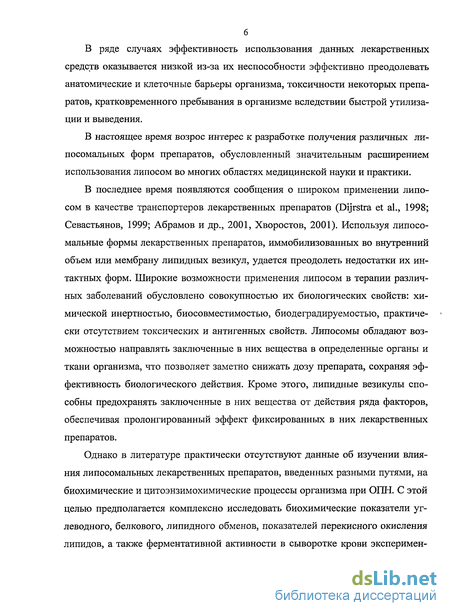 6

В ряде случаях эффективность использования данных лекарственных средств оказывается низкой из-за их неспособности эффективно преодолевать анатомические и клеточные барьеры организма, токсичности некоторых препаратов, кратковременного пребывания в организме вследствии быстрой утилизации и выведения.

В настоящее время возрос интерес к разработке получения различных липосомальных форм препаратов, обусловленный значительным расширением использования липосом во многих областях медицинской науки и практики.

В последнее время появляются сообщения о широком применении липосом в качестве транспортеров лекарственных препаратов (Dijrstra et al., 1998; Севастьянов, 1999; Абрамов и др., 2001, Хворостов, 2001). Используя липосомальные формы лекарственных препаратов, иммобилизованных во внутренний объем или мембрану липидных везикул, удается преодолеть недостатки их интактных форм. Широкие возможности применения липосом в терапии различных заболеваний обусловлено совокупностью их биологических свойств: химической инертностью, биосовместимостью, биодеградируемостью, практически отсутствием токсических и антигенных свойств. Липосомы обладают возможностью направлять заключенные в них вещества в определенные органы и ткани организма, что позволяет заметно снижать дозу препарата, сохраняя эффективность биологического действия. Кроме этого, липидные везикулы способны предохранять заключенные в них вещества от действия ряда факторов, обеспечивая пролонгированный эффект фиксированных в них лекарственных препаратов.

Однако в литературе практически отсутствуют данные об изучении влияния липосомальных лекарственных препаратов, введенных разными путями, на биохимические и цитоэнзимохимические процессы организма при ОПН. С этой целью предполагается комплексно исследовать биохимические показатели углеводного, белкового, липидного обменов, показателей перекисного окисления липидов, а также ферментативной активности в сыворотке крови эксперимен-

dsLib.net
библиотека диссертаций